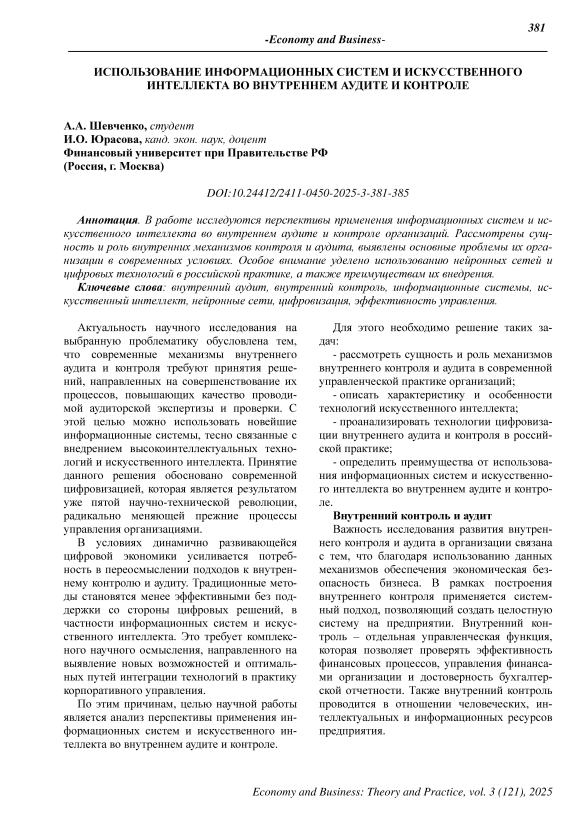 381

-Economy and Business-

ИСПОЛЬЗОВАНИЕ ИНФОРМАЦИОННЫХ СИСТЕМ И ИСКУССТВЕННОГО ИНТЕЛЛЕКТА ВО ВНУТРЕННЕМ АУДИТЕ И КОНТРОЛЕ

А.А. Шевченко, студент
И.О. Юрасова, канд. экон. наук, доцент
Финансовый университет при Правительстве РФ
(Россия, г. Москва)

DOI:10.24412/2411-0450-2025-3-381-385

Аннотация. В работе исследуются перспективы применения информационных систем и искусственного интеллекта во внутреннем аудите и контроле организаций. Рассмотрены сущность и роль внутренних механизмов контроля и аудита, выявлены основные проблемы их организации в современных условиях. Особое внимание уделено использованию нейронных сетей и цифровых технологий в российской практике, а также преимуществам их внедрения.

Ключевые слова: внутренний аудит, внутренний контроль, информационные системы, искусственный интеллект, нейронные сети, цифровизация, эффективность управления.

Актуальность научного исследования на выбранную проблематику обусловлена тем, что современные механизмы внутреннего аудита и контроля требуют принятия решений, направленных на совершенствование их процессов, повышающих качество проводимой аудиторской экспертизы и проверки. С этой целью можно использовать новейшие информационные системы, тесно связанные с внедрением высокоинтеллектуальных технологий и искусственного интеллекта. Принятие данного решения обосновано современной цифровизацией, которая является результатом уже пятой научно-технической революции, радикально меняющей прежние процессы управления организациями.

В условиях динамично развивающейся цифровой экономики усиливается потребность в переосмыслении подходов к внутреннему контролю и аудиту. Традиционные методы становятся менее эффективными без поддержки со стороны цифровых решений, в частности информационных систем и искусственного интеллекта. Это требует комплексного научного осмысления, направленного на выявление новых возможностей и оптимальных путей интеграции технологий в практику корпоративного управления.

По этим причинам, целью научной работы является анализ перспективы применения информационных систем и искусственного интеллекта во внутреннем аудите и контроле.

Для этого необходимо решение таких задач:
- рассмотреть сущность и роль механизмов внутреннего контроля и аудита в современной управленческой практике организаций;
- описать характеристику и особенности технологий искусственного интеллекта;
- проанализировать технологии цифровизации внутреннего аудита и контроля в российской практике;
- определить преимущества от использования информационных систем и искусственного интеллекта во внутреннем аудите и контроле.

Внутренний контроль и аудит
Важность исследования развития внутреннего контроля и аудита в организации связана с тем, что благодаря использованию данных механизмов обеспечения экономическая безопасность бизнеса. В рамках построения внутреннего контроля применяется системный подход, позволяющий создать целостную систему на предприятии. Внутренний контроль – отдельная управленческая функция, которая позволяет проверять эффективность финансовых процессов, управления финансами организации и достоверность бухгалтерской отчетности. Также внутренний контроль проводится в отношении человеческих, интеллектуальных и информационных ресурсов предприятия.

Economy and Business: Theory and Practice, vol. 3 (121), 2025